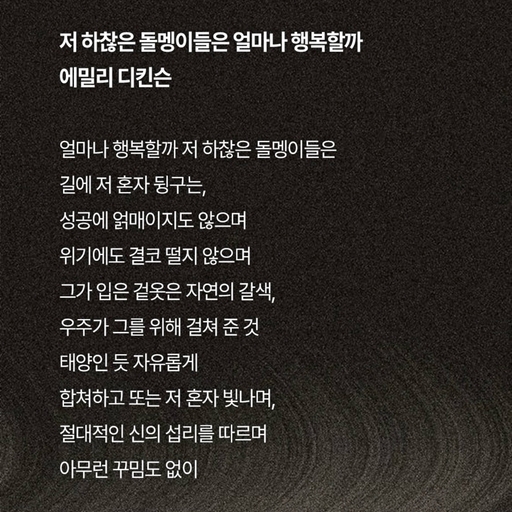 저 하찮은 돌멩이들은 얼마나 행복할까
에밀리 디킨슨

얼마나 행복할까 저 하찮은 돌멩이들은
길에 저 혼자 뒹구는,
성공에 얽매이지도 않으며
위기에도 결코 떨지 않으며
그가 입은 겉옷은 자연의 갈색,
우주가 그를 위해 걸쳐 준 것
태양인 듯 자유롭게
합쳐하고 또는 저 혼자 빛나며,
절대적인 신의 섭리를 따르며
아무런 꾸밈도 없이